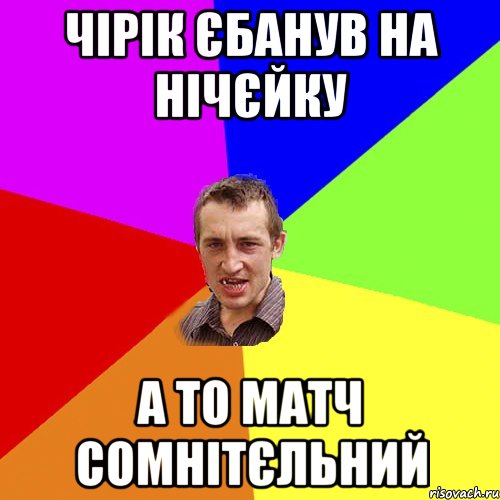 ЧІРІК ЄБАНУВ НА НІЧЄЙКУ

А ТО МАТЧ СОМНІТЄЛЬНИЙ

risovach.ru